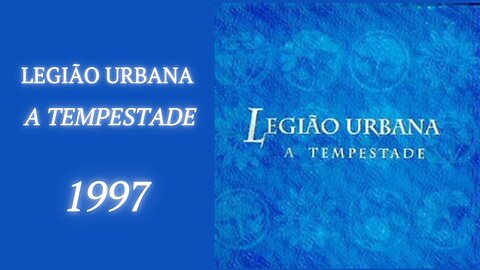 LEGIÃO URBANA
A TEMPESTADE

1997

LEGIÃO URBANA
A TEMPESTADE